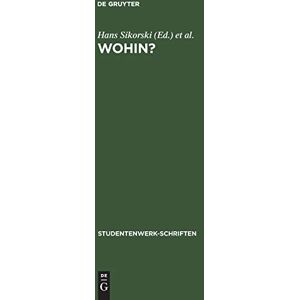 DE GRUYTER

Hans Sikorski (Ed.) et al.
WOHIN?

STUDENTENWERK-SCHRIFTEN

DE
G